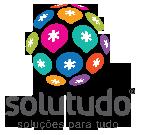 solutudo®
soluções para tudo